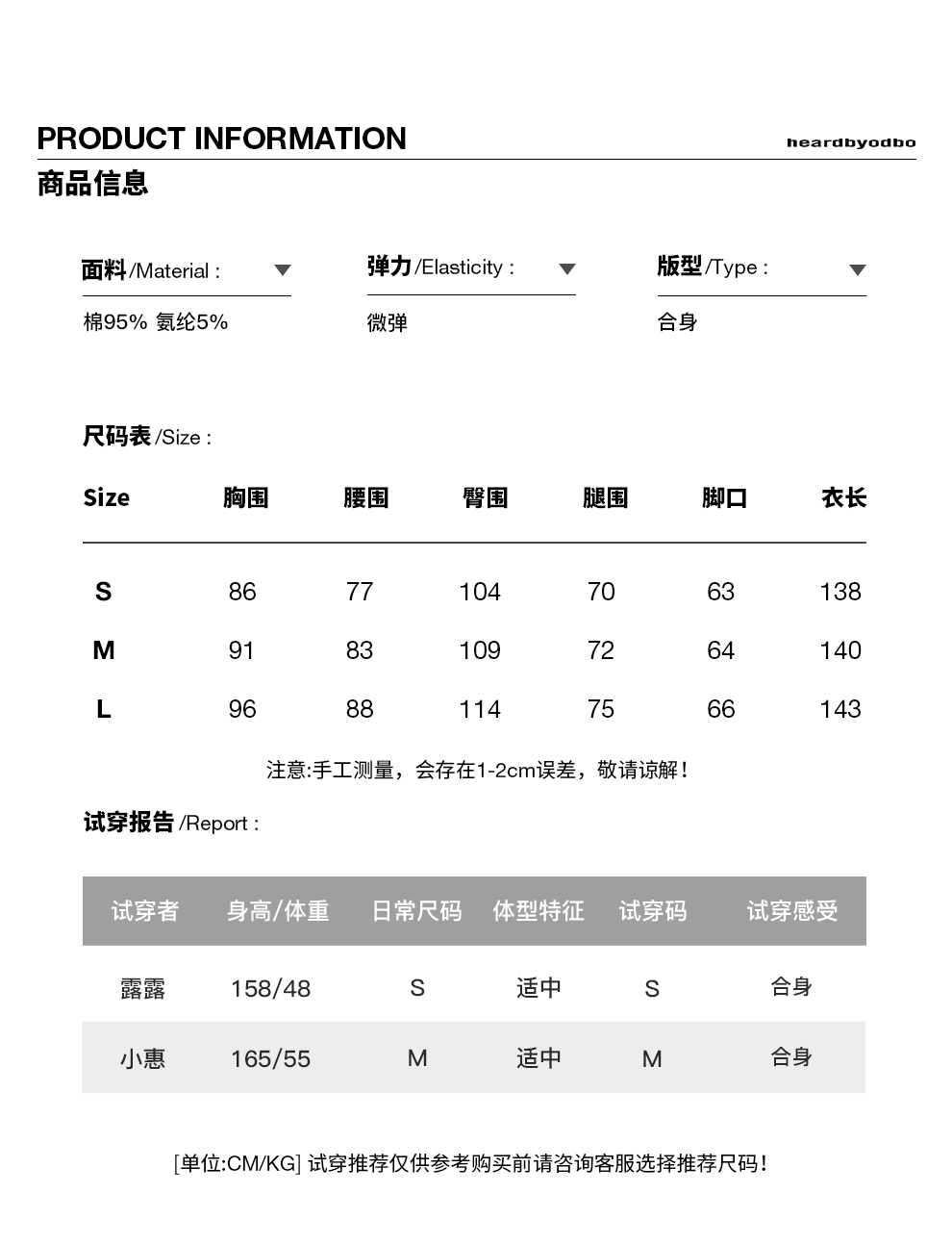 PRODUCT INFORMATION

heardbyodbo

商品信息

面料/Material :

棉95% 氨纶5%

弹力/Elasticity :

微弹

版型/Type :

合身

尺码表/Size :

| Size | 胸围 | 腰围 | 臀围 | 腿围 | 脚口 | 衣长 |
|---|---|---|---|---|---|---|
| S | 86 | 77 | 104 | 70 | 63 | 138 |
| M | 91 | 83 | 109 | 72 | 64 | 140 |
| L | 96 | 88 | 114 | 75 | 66 | 143 |

注意:手工测量，会存在1-2cm误差，敬请谅解！

试穿报告/Report :

| 试穿者 | 身高/体重 | 日常尺码 | 体型特征 | 试穿码 | 试穿感受 |
|---|---|---|---|---|---|
| 露露 | 158/48 | S | 适中 | S | 合身 |
| 小惠 | 165/55 | M | 适中 | M | 合身 |

[单位:CM/KG] 试穿推荐仅供参考购买前请咨询客服选择推荐尺码！